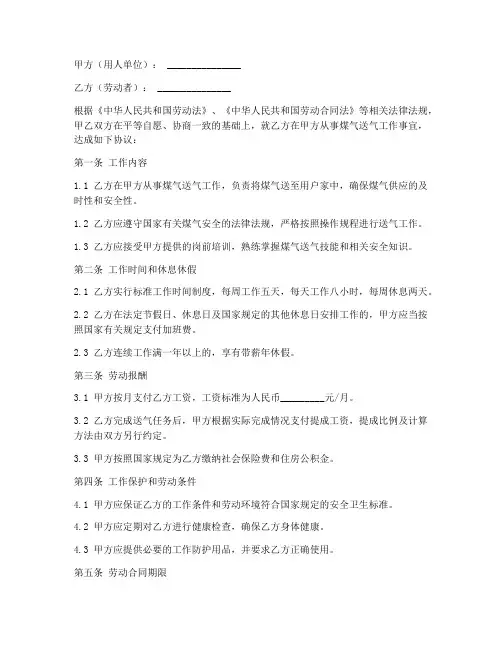 甲方（用人单位）：______________

乙方（劳动者）：______________

根据《中华人民共和国劳动法》、《中华人民共和国劳动合同法》等相关法律法规，甲乙双方在平等自愿、协商一致的基础上，就乙方在甲方从事煤气送气工作事宜，达成如下协议：

第一条 工作内容

1.1 乙方在甲方从事煤气送气工作，负责将煤气送至用户家中，确保煤气供应的及时性和安全性。

1.2 乙方应遵守国家有关煤气安全的法律法规，严格按照操作规程进行送气工作。

1.3 乙方应接受甲方提供的岗前培训，熟练掌握煤气送气技能和相关安全知识。

第二条 工作时间和休息休假

2.1 乙方实行标准工作时间制度，每周工作五天，每天工作八小时，每周休息两天。

2.2 乙方在法定节假日、休息日及国家规定的其他休息日安排工作的，甲方应当按照国家有关规定支付加班费。

2.3 乙方连续工作满一年以上的，享有带薪年休假。

第三条 劳动报酬

3.1 甲方按月支付乙方工资，工资标准为人民币________元/月。

3.2 乙方完成送气任务后，甲方根据实际完成情况支付提成工资，提成比例及计算方法由双方另行约定。

3.3 甲方按照国家规定为乙方缴纳社会保险费和住房公积金。

第四条 工作保护和劳动条件

4.1 甲方应保证乙方的工作条件和劳动环境符合国家规定的安全卫生标准。

4.2 甲方应定期对乙方进行健康检查，确保乙方身体健康。

4.3 甲方应提供必要的工作防护用品，并要求乙方正确使用。

第五条 劳动合同期限